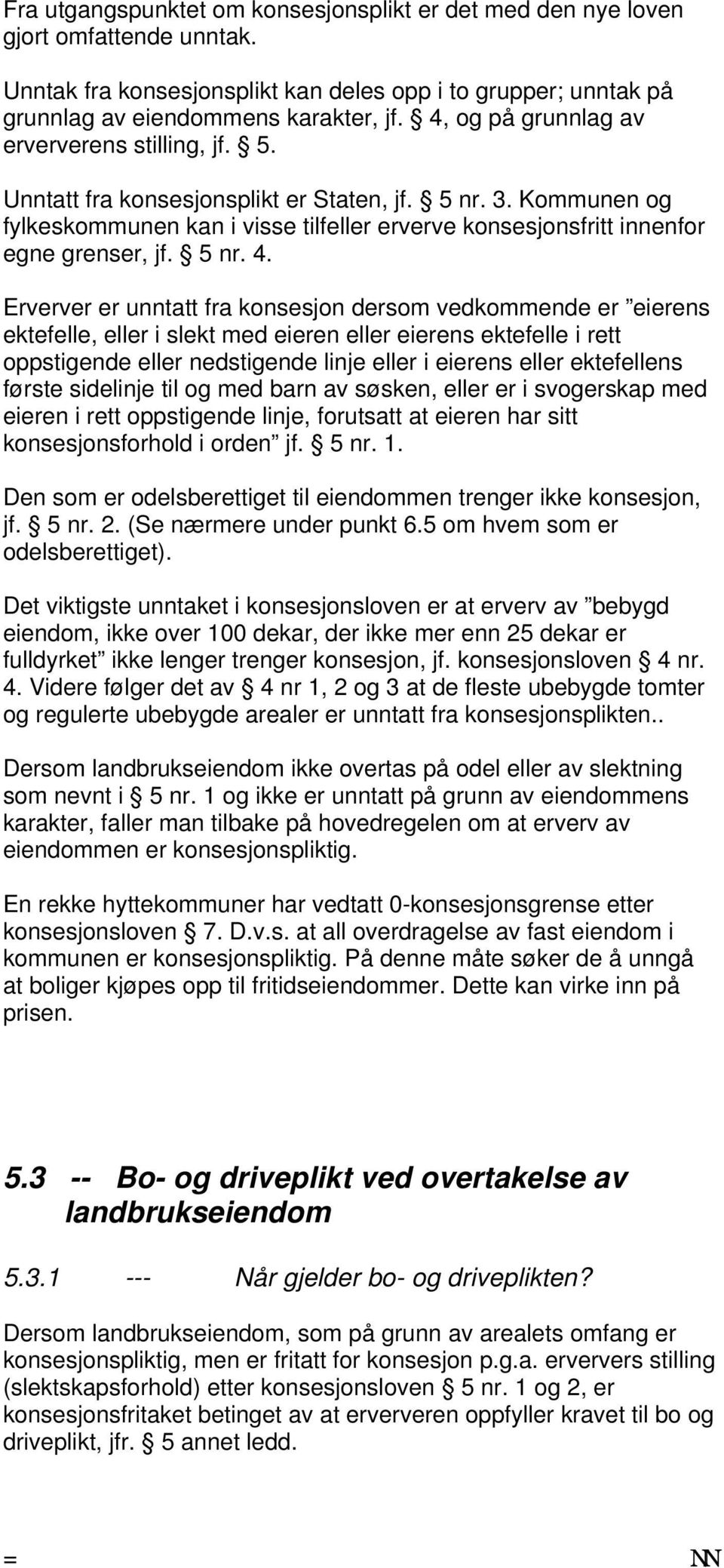 Fra utgangspunktet om konsesjonsplikt er det med den nye loven gjort omfattende unntak.

Unntak fra konsesjonsplikt kan deles opp i to grupper; unntak på grunnlag av eiendommens karakter, jf. § 4, og på grunnlag av erververens stilling, jf. § 5.

Unntatt fra konsesjonsplikt er Staten, jf. § 5 nr. 3. Kommunen og fylkeskommunen kan i visse tilfeller erverve konsesjonsfritt innenfor egne grenser, jf. § 5 nr. 4.

Erverver er unntatt fra konsesjon dersom vedkommende er ”eierens ektefelle, eller i slekt med eieren eller eierens ektefelle i rett oppstigende eller nedstigende linje eller i eierens eller ektefellens første sidelinje til og med barn av søsken, eller er i svogerskap med eieren i rett oppstigende linje, forutsatt at eieren har sitt konsesjonsforhold i orden” jf. § 5 nr. 1.

Den som er odelsberettiget til eiendommen trenger ikke konsesjon, jf. § 5 nr. 2. (Se nærmere under punkt 6.5 om hvem som er odelsberettiget).

Det viktigste unntaket i konsesjonsloven er at erverv av ”bebygd eiendom, ikke over 100 dekar, der ikke mer enn 25 dekar er fulldyrket” ikke lenger trenger konsesjon, jf. konsesjonsloven § 4 nr. 4. Videre følger det av § 4 nr 1, 2 og 3 at de fleste ubebygde tomter og regulerte ubebygde arealer er unntatt fra konsesjonsplikten..

Dersom landbrukseiendom ikke overtas på odel eller av slektning som nevnt i § 5 nr. 1 og ikke er unntatt på grunn av eiendommens karakter, faller man tilbake på hovedregelen om at erverv av eiendommen er konsesjonspliktig.

En rekke hyttekommuner har vedtatt 0-konsesjonsgrense etter konsesjonsloven § 7. D.v.s. at all overdragelse av fast eiendom i kommunen er konsesjonspliktig. På denne måte søker de å unngå at boliger kjøpes opp til fritidseiendommer. Dette kan virke inn på prisen.

5.3 -- Bo- og driveplikt ved overtakelse av landbrukseiendom

5.3.1 --- Når gjelder bo- og driveplikten?

Dersom landbrukseiendom, som på grunn av arealets omfang er konsesjonspliktig, men er fritatt for konsesjon p.g.a. erververs stilling (slektskapsforhold) etter konsesjonsloven § 5 nr. 1 og 2, er konsesjonsfritaket betinget av at erververen oppfyller kravet til bo og driveplikt, jfr. § 5 annet ledd.

= NN